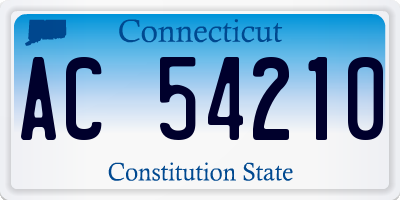 Connecticut

AC 54210

Constitution State